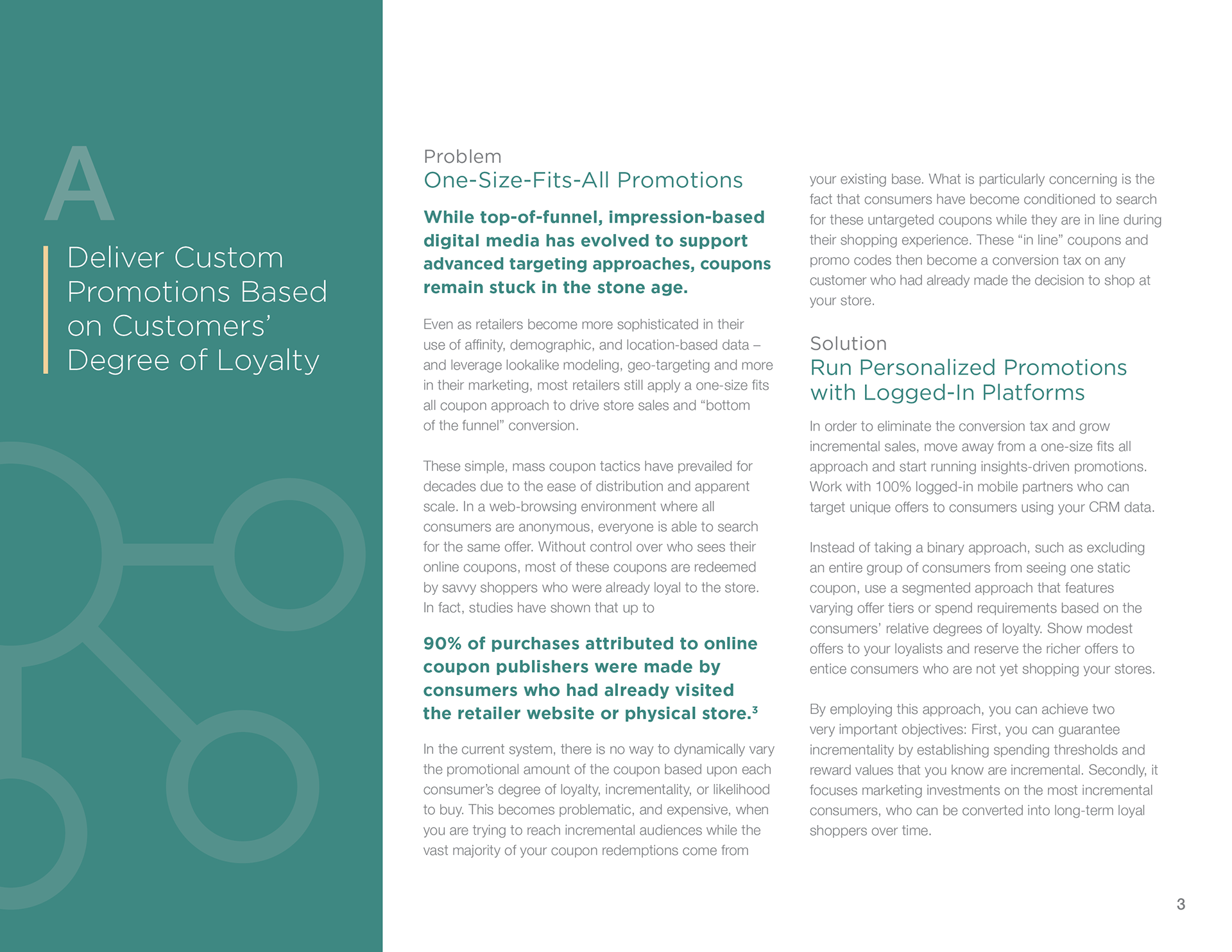 A

Deliver Custom Promotions Based on Customers' Degree of Loyalty

Problem
One-Size-Fits-All Promotions

While top-of-funnel, impression-based digital media has evolved to support advanced targeting approaches, coupons remain stuck in the stone age.

Even as retailers become more sophisticated in their use of affinity, demographic, and location-based data – and leverage lookalike modeling, geo-targeting and more in their marketing, most retailers still apply a one-size fits all coupon approach to drive store sales and "bottom of the funnel" conversion.

These simple, mass coupon tactics have prevailed for decades due to the ease of distribution and apparent scale. In a web-browsing environment where all consumers are anonymous, everyone is able to search for the same offer. Without control over who sees their online coupons, most of these coupons are redeemed by savvy shoppers who were already loyal to the store. In fact, studies have shown that up to

90% of purchases attributed to online coupon publishers were made by consumers who had already visited the retailer website or physical store.$^3$

In the current system, there is no way to dynamically vary the promotional amount of the coupon based upon each consumer's degree of loyalty, incrementality, or likelihood to buy. This becomes problematic, and expensive, when you are trying to reach incremental audiences while the vast majority of your coupon redemptions come from your existing base. What is particularly concerning is the fact that consumers have become conditioned to search for these untargeted coupons while they are in line during their shopping experience. These "in line" coupons and promo codes then become a conversion tax on any customer who had already made the decision to shop at your store.

Solution
Run Personalized Promotions with Logged-In Platforms

In order to eliminate the conversion tax and grow incremental sales, move away from a one-size fits all approach and start running insights-driven promotions. Work with 100% logged-in mobile partners who can target unique offers to consumers using your CRM data.

Instead of taking a binary approach, such as excluding an entire group of consumers from seeing one static coupon, use a segmented approach that features varying offer tiers or spend requirements based on the consumers' relative degrees of loyalty. Show modest offers to your loyalists and reserve the richer offers to entice consumers who are not yet shopping your stores.

By employing this approach, you can achieve two very important objectives: First, you can guarantee incrementality by establishing spending thresholds and reward values that you know are incremental. Secondly, it focuses marketing investments on the most incremental consumers, who can be converted into long-term loyal shoppers over time.

3